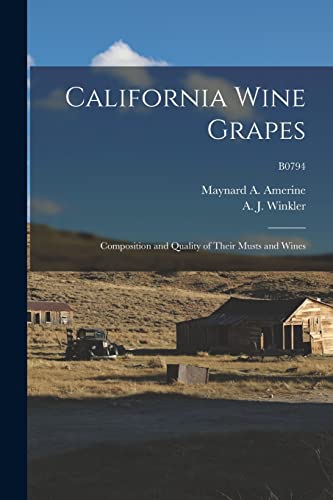 California Wine Grapes

B0794

Maynard A. Amerine
A. J. Winkler

Composition and Quality of Their Musts and Wines